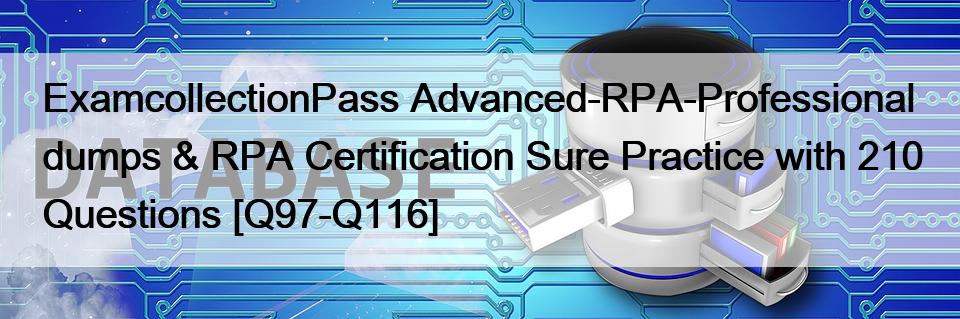 ExamcollectionPass Advanced-RPA-Professional dumps & RPA Certification Sure Practice with 210 Questions [Q97-Q116]

DATABASE